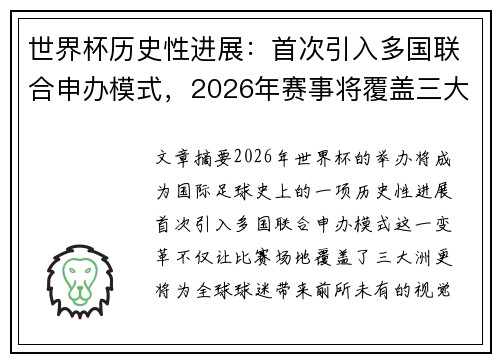 世界杯历史性进展：首次引入多国联合申办模式，2026年赛事将覆盖三大

文章摘要2026年世界杯的举办将成为国际足球史上的一项历史性进展首次引入多国联合申办模式这一变革不仅让比赛场地覆盖了三大洲更将为全球球迷带来前所未有的视觉